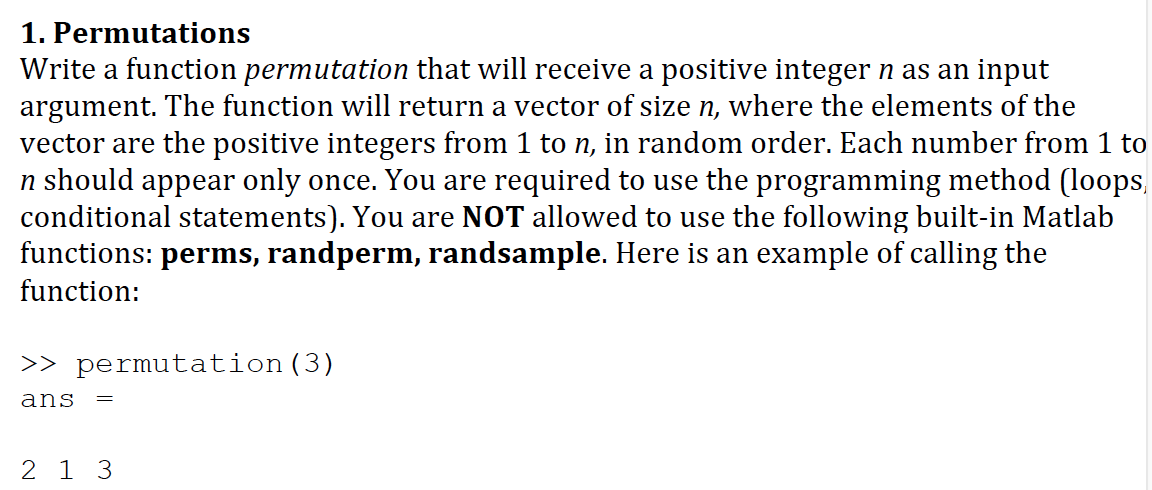 1. Permutations

Write a function permutation that will receive a positive integer $n$ as an input argument. The function will return a vector of size $n$, where the elements of the vector are the positive integers from 1 to $n$, in random order. Each number from 1 to $n$ should appear only once. You are required to use the programming method (loops, conditional statements). You are NOT allowed to use the following built-in Matlab functions: perms, randperm, randsample. Here is an example of calling the function:

>> permutation(3)
ans =

2 1 3